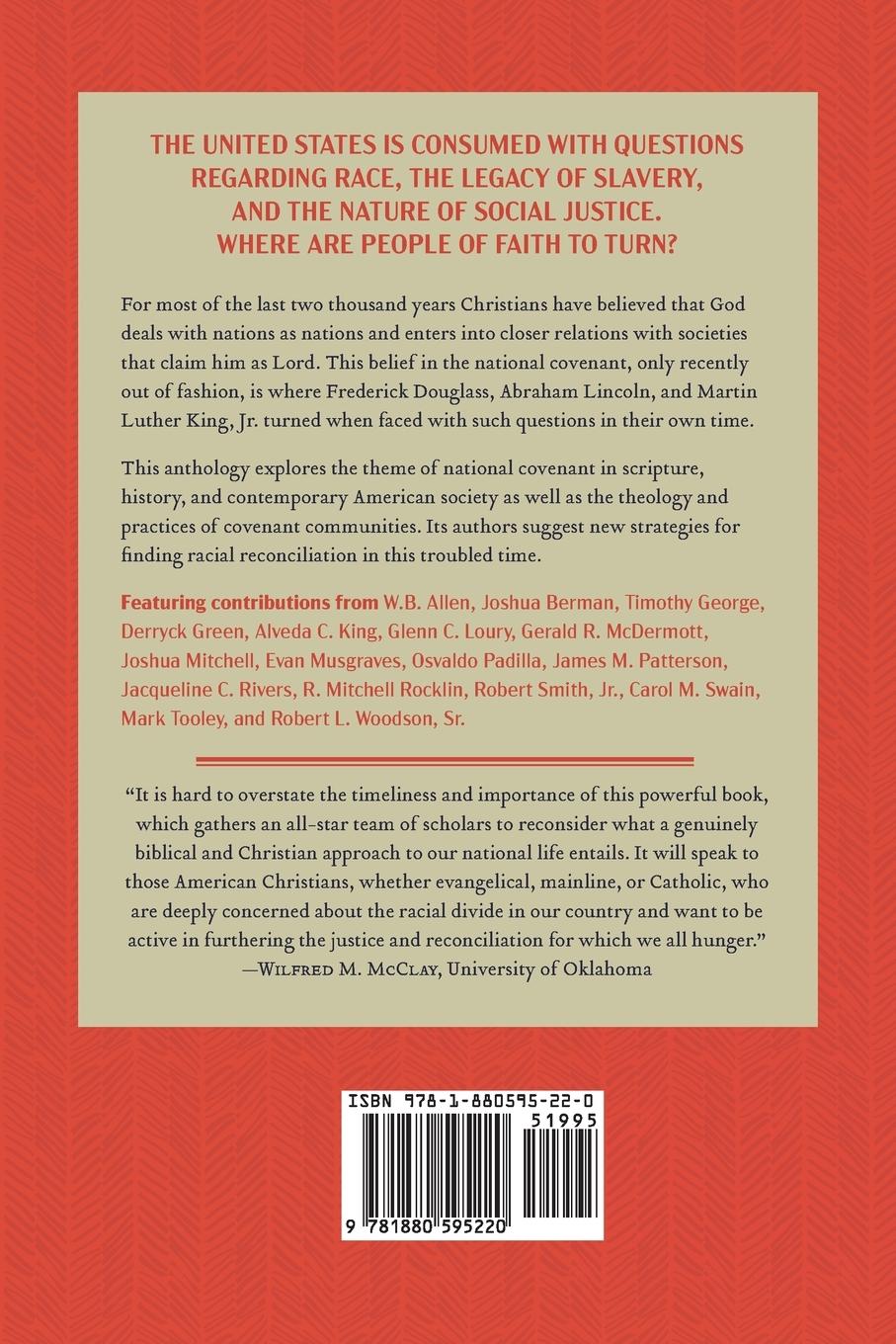 THE UNITED STATES IS CONSUMED WITH QUESTIONS REGARDING RACE, THE LEGACY OF SLAVERY, AND THE NATURE OF SOCIAL JUSTICE. WHERE ARE PEOPLE OF FAITH TO TURN?

For most of the last two thousand years Christians have believed that God deals with nations as nations and enters into closer relations with societies that claim him as Lord. This belief in the national covenant, only recently out of fashion, is where Frederick Douglass, Abraham Lincoln, and Martin Luther King, Jr. turned when faced with such questions in their own time.

This anthology explores the theme of national covenant in scripture, history, and contemporary American society as well as the theology and practices of covenant communities. Its authors suggest new strategies for finding racial reconciliation in this troubled time.

Featuring contributions from W.B. Allen, Joshua Berman, Timothy George, Derryck Green, Alveda C. King, Glenn C. Loury, Gerald R. McDermott, Joshua Mitchell, Evan Musgraves, Osvaldo Padilla, James M. Patterson, Jacqueline C. Rivers, R. Mitchell Rocklin, Robert Smith, Jr., Carol M. Swain, Mark Tooley, and Robert L. Woodson, Sr.

"It is hard to overstate the timeliness and importance of this powerful book, which gathers an all-star team of scholars to reconsider what a genuinely biblical and Christian approach to our national life entails. It will speak to those American Christians, whether evangelical, mainline, or Catholic, who are deeply concerned about the racial divide in our country and want to be active in furthering the justice and reconciliation for which we all hunger."
—Wilfred M. McClay, University of Oklahoma

ISBN 978-1-880595-22-0
51995
9 781880 595220